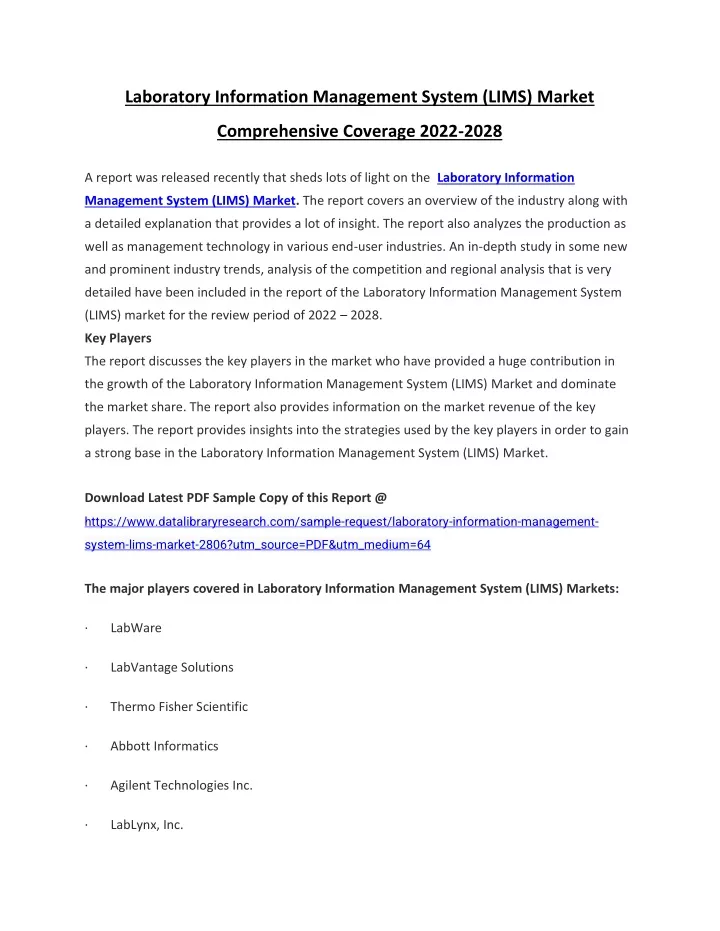 Laboratory Information Management System (LIMS) Market Comprehensive Coverage 2022-2028

A report was released recently that sheds lots of light on the Laboratory Information Management System (LIMS) Market. The report covers an overview of the industry along with a detailed explanation that provides a lot of insight. The report also analyzes the production as well as management technology in various end-user industries. An in-depth study in some new and prominent industry trends, analysis of the competition and regional analysis that is very detailed have been included in the report of the Laboratory Information Management System (LIMS) market for the review period of 2022 – 2028.
Key Players
The report discusses the key players in the market who have provided a huge contribution in the growth of the Laboratory Information Management System (LIMS) Market and dominate the market share. The report also provides information on the market revenue of the key players. The report provides insights into the strategies used by the key players in order to gain a strong base in the Laboratory Information Management System (LIMS) Market.

Download Latest PDF Sample Copy of this Report @
https://www.datalibraryresearch.com/sample-request/laboratory-information-management-system-lims-market-2806?utm_source=PDF&utm_medium=64

The major players covered in Laboratory Information Management System (LIMS) Markets:

· LabWare

· LabVantage Solutions

· Thermo Fisher Scientific

· Abbott Informatics

· Agilent Technologies Inc.

· LabLynx, Inc.